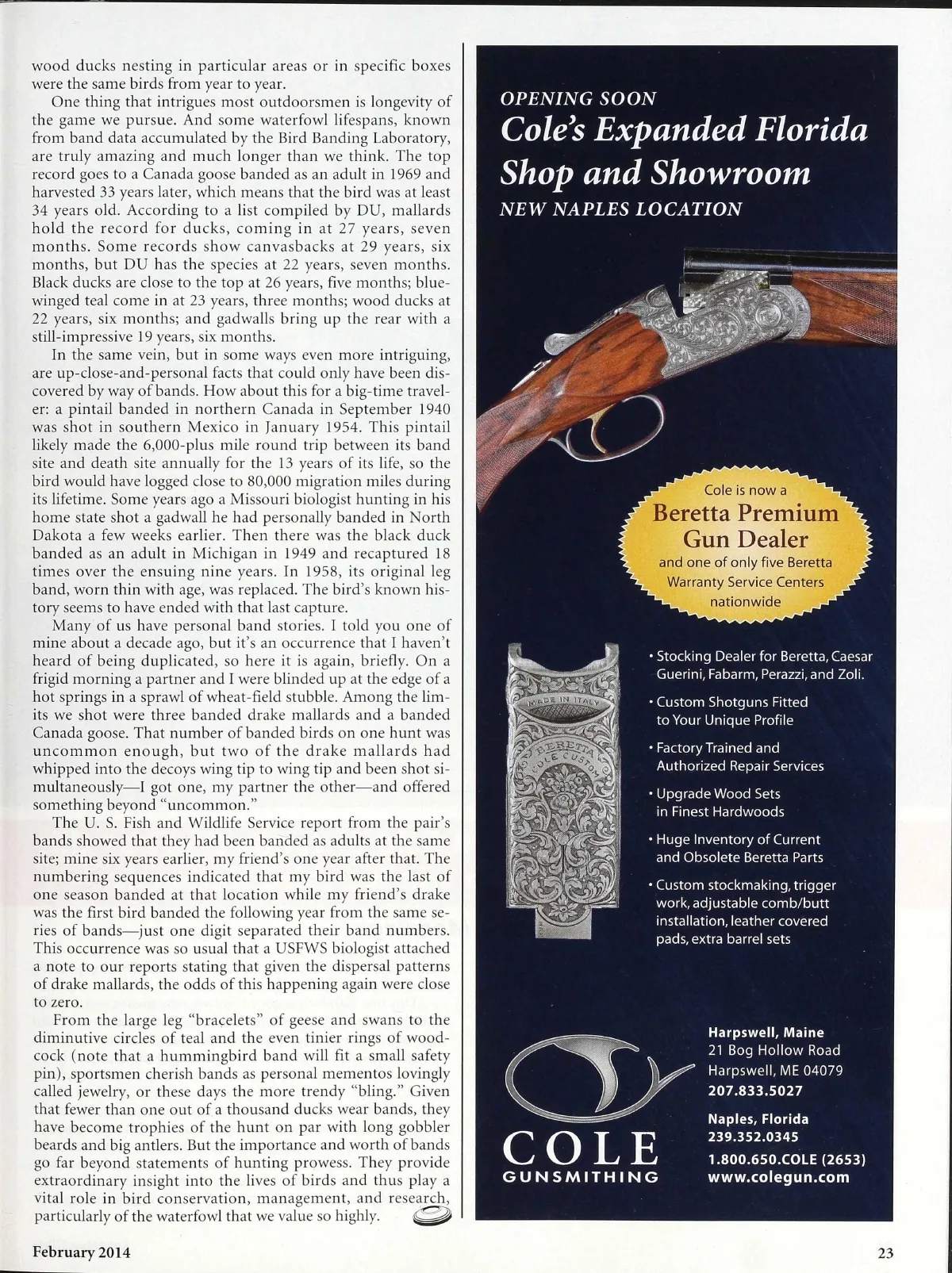 wood ducks nesting in particular areas or in specific boxes were the same birds from year to year.

One thing that intrigues most outdoorsmen is longevity of the game we pursue. And some waterfowl lifespans, known from band data accumulated by the Bird Banding Laboratory, are truly amazing and much longer than we think. The top record goes to a Canada goose banded as an adult in 1969 and harvested 33 years later, which means that the bird was at least 34 years old. According to a list compiled by DU, mallards hold the record for ducks, coming in at 27 years, seven months. Some records show canvasbacks at 29 years, six months, but DU has the species at 22 years, seven months. Black ducks are close to the top at 26 years, five months; blue-winged teal come in at 23 years, three months; wood ducks at 22 years, six months; and gadwalls bring up the rear with a still-impressive 19 years, six months.

In the same vein, but in some ways even more intriguing, are up-close-and-personal facts that could only have been discovered by way of bands. How about this for a big-time traveler: a pintail banded in northern Canada in September 1940 was shot in southern Mexico in January 1954. This pintail likely made the 6,000-plus mile round trip between its band site and death site annually for the 13 years of its life, so the bird would have logged close to 80,000 migration miles during its lifetime. Some years ago a Missouri biologist hunting in his home state shot a gadwall he had personally banded in North Dakota a few weeks earlier. Then there was the black duck banded as an adult in Michigan in 1949 and recaptured 18 times over the ensuing nine years. In 1958, its original leg band, worn thin with age, was replaced. The bird's known history seems to have ended with that last capture.

Many of us have personal band stories. I told you one of mine about a decade ago, but it's an occurrence that I haven't heard of being duplicated, so here it is again, briefly. On a frigid morning a partner and I were blinded up at the edge of a hot springs in a sprawl of wheat-field stubble. Among the limits we shot were three banded drake mallards and a banded Canada goose. That number of banded birds on one hunt was uncommon enough, but two of the drake mallards had whipped into the decoys wing tip to wing tip and been shot simultaneously—I got one, my partner the other—and offered something beyond "uncommon."

The U. S. Fish and Wildlife Service report from the pair's bands showed that they had been banded as adults at the same site; mine six years earlier, my friend's one year after that. The numbering sequences indicated that my bird was the last of one season banded at that location while my friend's drake was the first bird banded the following year from the same series of bands—just one digit separated their band numbers. This occurrence was so usual that a USFWS biologist attached a note to our reports stating that given the dispersal patterns of drake mallards, the odds of this happening again were close to zero.

From the large leg "bracelets" of geese and swans to the diminutive circles of teal and the even tinier rings of woodcock (note that a hummingbird band will fit a small safety pin), sportsmen cherish bands as personal mementos lovingly called jewelry, or these days the more trendy "bling." Given that fewer than one out of a thousand ducks wear bands, they have become trophies of the hunt on par with long gobbler beards and big antlers. But the importance and worth of bands go far beyond statements of hunting prowess. They provide extraordinary insight into the lives of birds and thus play a vital role in bird conservation, management, and research, particularly of the waterfowl that we value so highly.

OPENING SOON
Cole's Expanded Florida Shop and Showroom
NEW NAPLES LOCATION

Cole is now a
Beretta Premium Gun Dealer
and one of only five Beretta Warranty Service Centers nationwide

MADE IN ITALY
BERETTA
COLE CUSTOM

• Stocking Dealer for Beretta, Caesar Guerini, Fabarm, Perazzi, and Zoli.
• Custom Shotguns Fitted to Your Unique Profile
• Factory Trained and Authorized Repair Services
• Upgrade Wood Sets in Finest Hardwoods
• Huge Inventory of Current and Obsolete Beretta Parts
• Custom stockmaking, trigger work, adjustable comb/butt installation, leather covered pads, extra barrel sets

COLE
GUNSMITHING

Harpswell, Maine
21 Bog Hollow Road
Harpswell, ME 04079
207.833.5027

Naples, Florida
239.352.0345
1.800.650.COLE (2653)
www.colegun.com

February 2014

23